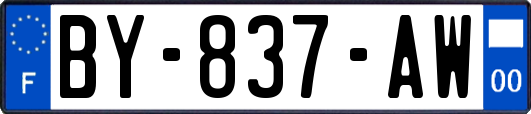 F

BY-837-AW

00